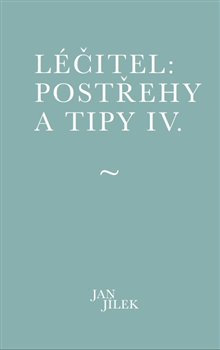 LÉČITEL: POSTŘEHY A TIPY IV.

~

JAN JÍLEK